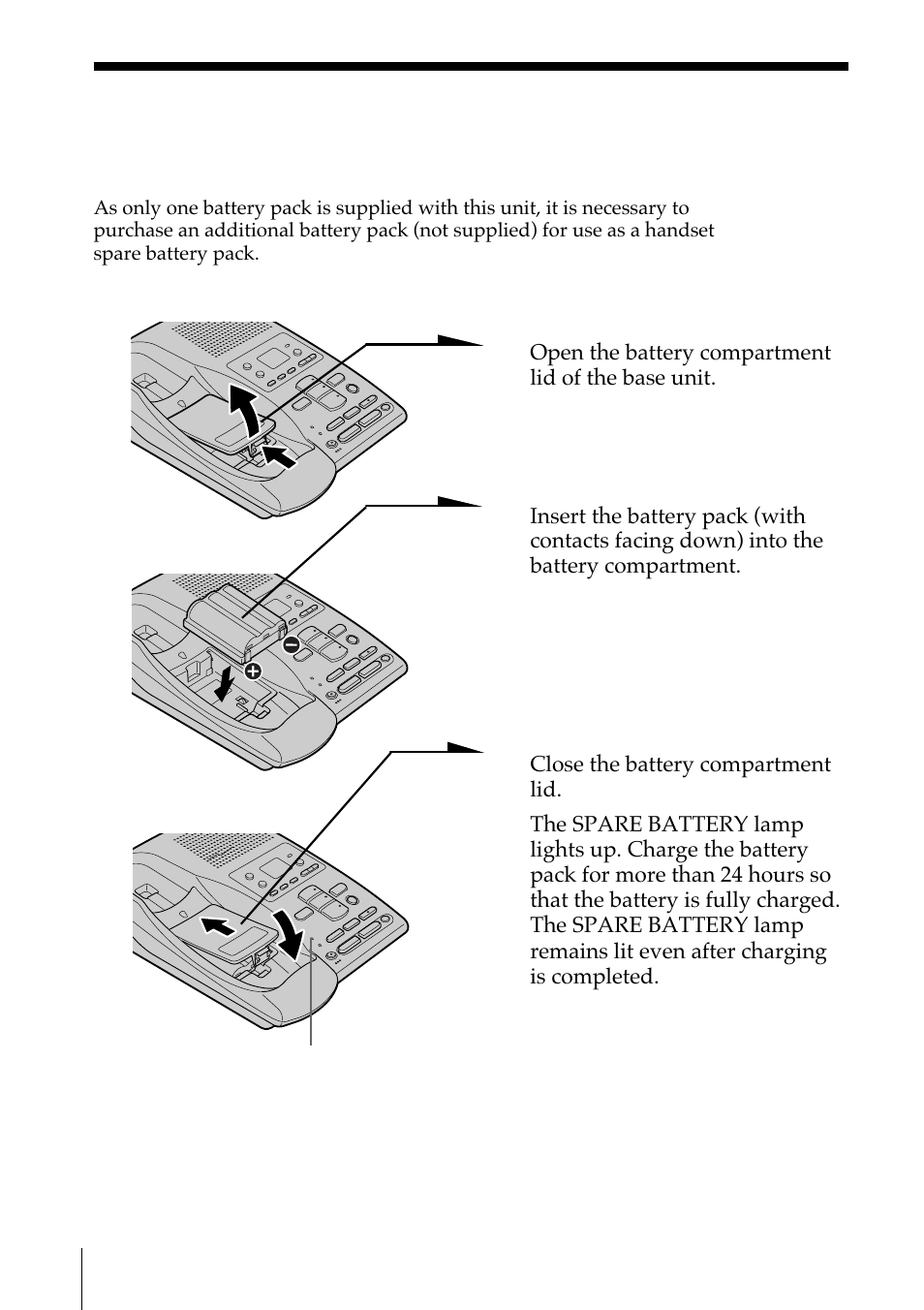 As only one battery pack is supplied with this unit, it is necessary to purchase an additional battery pack (not supplied) for use as a handset spare battery pack.

Open the battery compartment lid of the base unit.

Insert the battery pack (with contacts facing down) into the battery compartment.

Close the battery compartment lid.

The SPARE BATTERY lamp lights up. Charge the battery pack for more than 24 hours so that the battery is fully charged. The SPARE BATTERY lamp remains lit even after charging is completed.